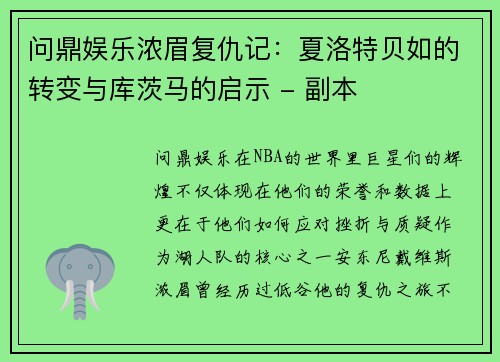 问鼎娱乐浓眉复仇记：夏洛特贝如的转变与库茨马的启示 - 副本

问鼎娱乐在NBA的世界里巨星们的辉煌不仅体现在他们的荣誉和数据上更在于他们如何应对挫折与质疑作为湖人队的核心之一安东尼戴维斯浓眉曾经历过低谷他的复仇之旅不